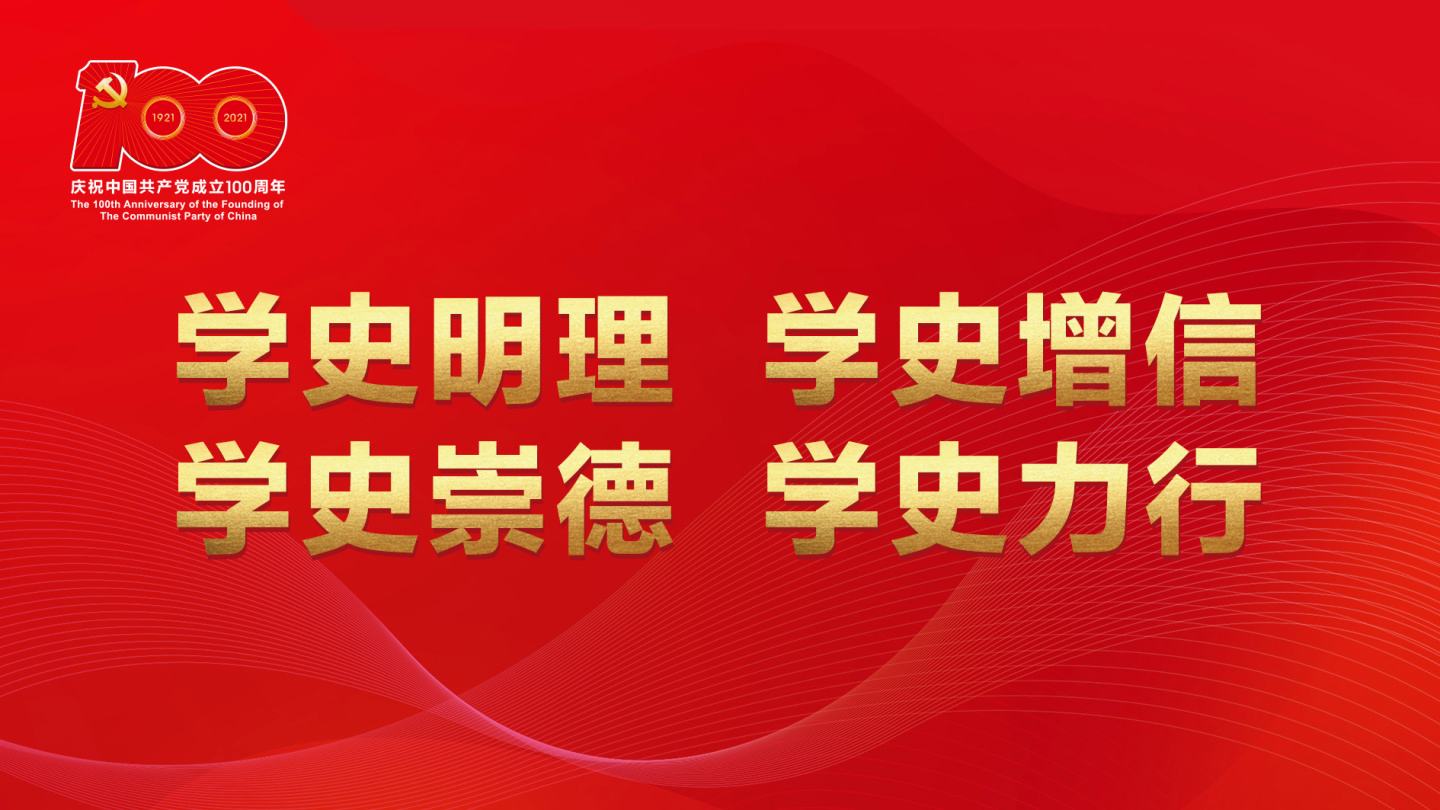 1921 2021

庆祝中国共产党成立100周年
The 100th Anniversary of the Founding of The Communist Party of China

学史明理 学史增信
学史崇德 学史力行